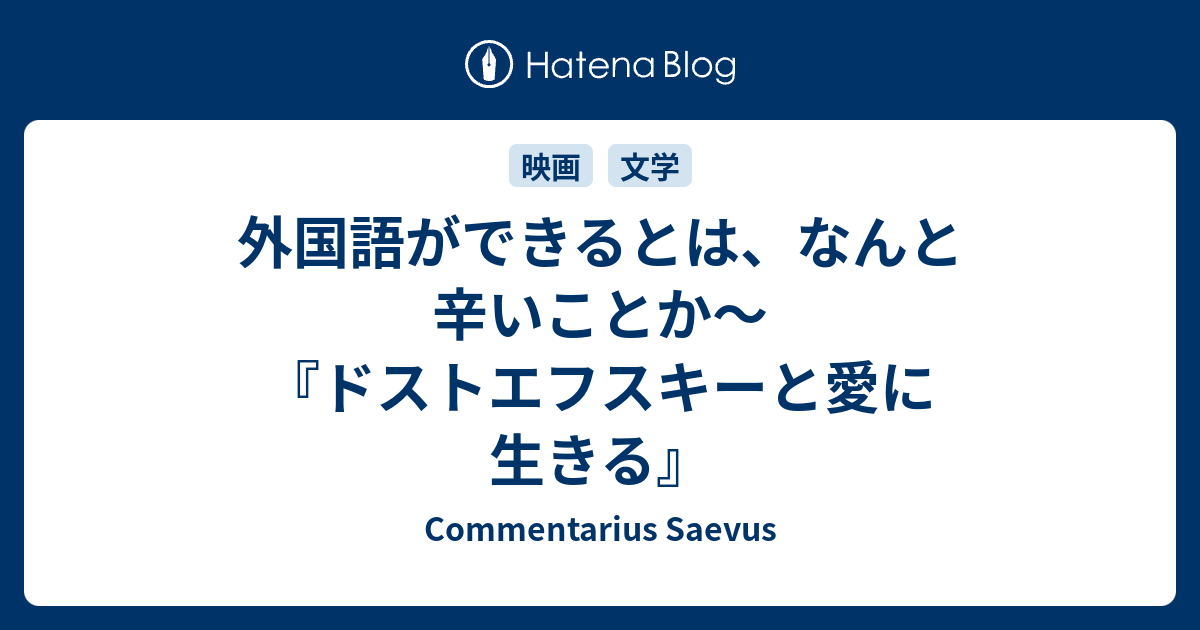 Hatena Blog

映画 文学

外国語ができるとは、なんと辛いことか〜『ドストエフスキーと愛に生きる』

Commentarius Saevus